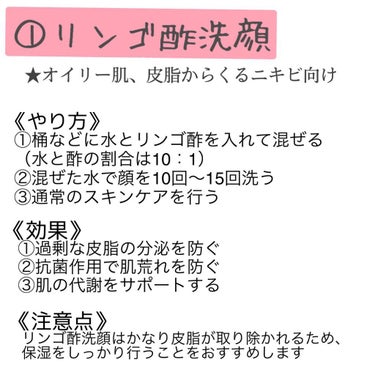 ①リンゴ酢洗顔

★オイリー肌、皮脂からくるニキビ向け

《やり方》
①桶などに水とリンゴ酢を入れて混ぜる
（水と酢の割合は10：1）
②混ぜた水で顔を10回〜15回洗う
③通常のスキンケアを行う

《効果》
①過剰な皮脂の分泌を防ぐ
②抗菌作用で肌荒れを防ぐ
③肌の代謝をサポートする

《注意点》
リンゴ酢洗顔はかなり皮脂が取り除かれるため、保湿をしっかり行うことをおすすめします